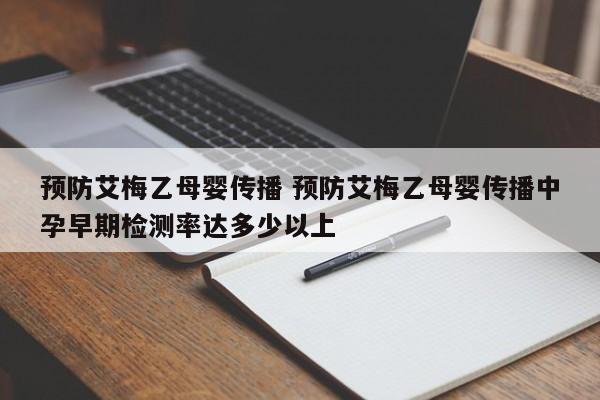 预防艾梅乙母婴传播 预防艾梅乙母婴传播中孕早期检测率达多少以上